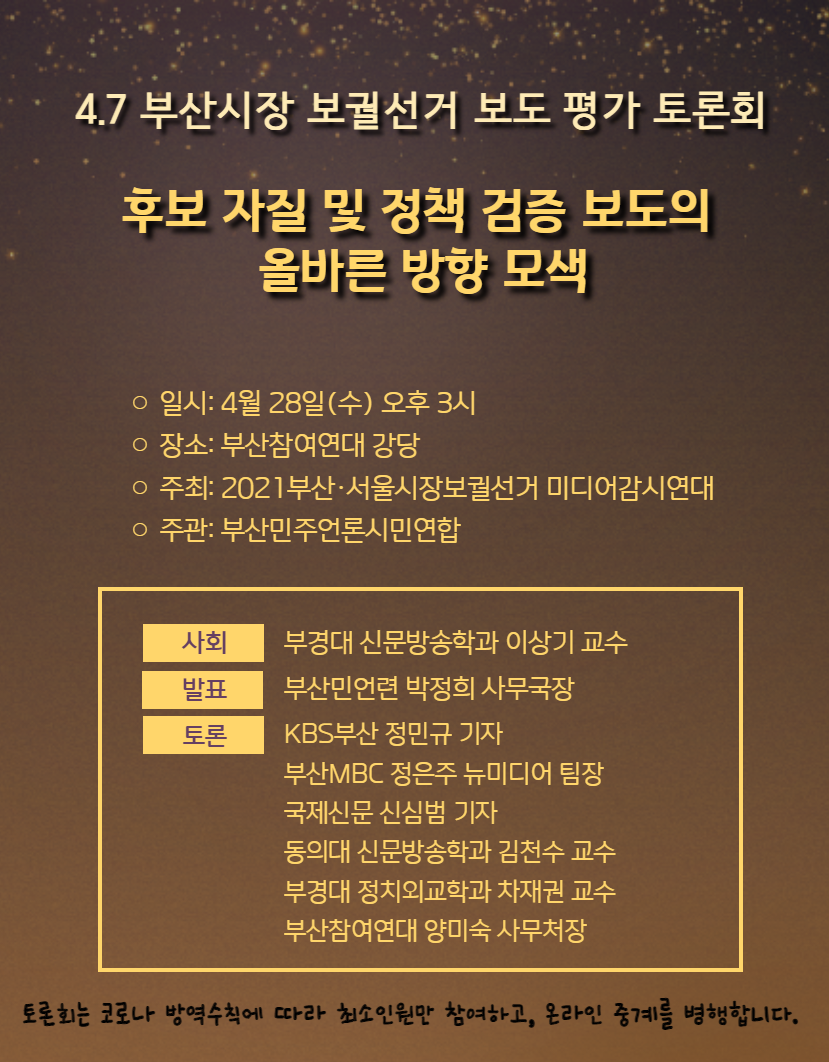 4.7 부산시장 보궐선거 보도 평가 토론회

후보 자질 및 정책 검증 보도의 올바른 방향 모색

○ 일시: 4월 28일(수) 오후 3시
○ 장소: 부산참여연대 강당
○ 주최: 2021부산·서울시장보궐선거 미디어감시연대
○ 주관: 부산민주언론시민연합

사회 부경대 신문방송학과 이상기 교수
발표 부산민언련 박정희 사무국장
토론 KBS부산 정민규 기자
부산MBC 정은주 뉴미디어 팀장
국제신문 신심범 기자
동의대 신문방송학과 김천수 교수
부경대 정치외교학과 차재권 교수
부산참여연대 양미숙 사무처장

토론회는 코로나 방역수칙에 따라 최소인원만 참여하고, 온라인 중계를 병행합니다.